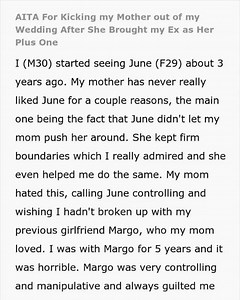 AITA For Kicking my Mother out of my Wedding After She Brought my Ex as Her Plus One

I (M30) started seeing June (F29) about 3 years ago. My mother has never really liked June for a couple reasons, the main one being the fact that June didn't let my mom push her around. She kept firm boundaries which I really admired and she even helped me do the same. My mom hated this, calling June controlling and wishing I hadn't broken up with my previous girlfriend Margo, who my mom loved. I was with Margo for 5 years and it was horrible. Margo was very controlling and manipulative and always guilted me